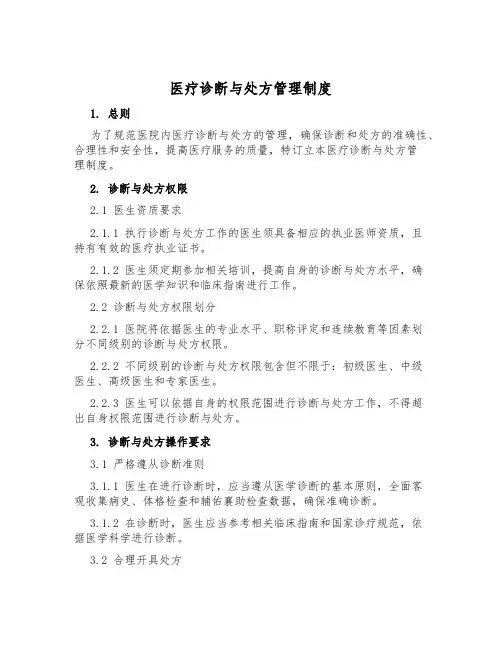 医疗诊断与处方管理制度

1. 总则

为了规范医院内医疗诊断与处方的管理，确保诊断和处方的准确性、合理性和安全性，提高医疗服务的质量，特订立本医疗诊断与处方管理制度。

2. 诊断与处方权限

2.1 医生资质要求

2.1.1 执行诊断与处方工作的医生须具备相应的执业医师资质，且持有有效的医疗执业证书。

2.1.2 医生须定期参加相关培训，提高自身的诊断与处方水平，确保依照最新的医学知识和临床指南进行工作。

2.2 诊断与处方权限划分

2.2.1 医院将依据医生的专业水平、职称评定和连续教育等因素划分不同级别的诊断与处方权限。

2.2.2 不同级别的诊断与处方权限包含但不限于：初级医生、中级医生、高级医生和专家医生。

2.2.3 医生可以依据自身的权限范围进行诊断与处方工作，不得超出自身权限范围进行诊断与处方。

3. 诊断与处方操作要求

3.1 严格遵从诊断准则

3.1.1 医生在进行诊断时，应当遵从医学诊断的基本原则，全面客观收集病史、体格检查和辅佑襄助检查数据，确保准确诊断。

3.1.2 在诊断时，医生应当参考相关临床指南和国家诊疗规范，依据医学科学进行诊断。

3.2 合理开具处方